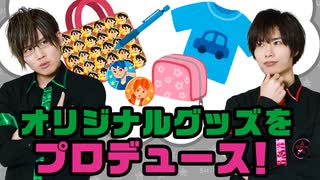 オリジナルグッズを
プロデュース!